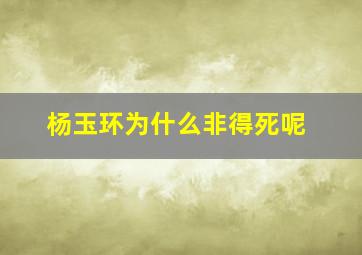 杨玉环为什么非得死呢